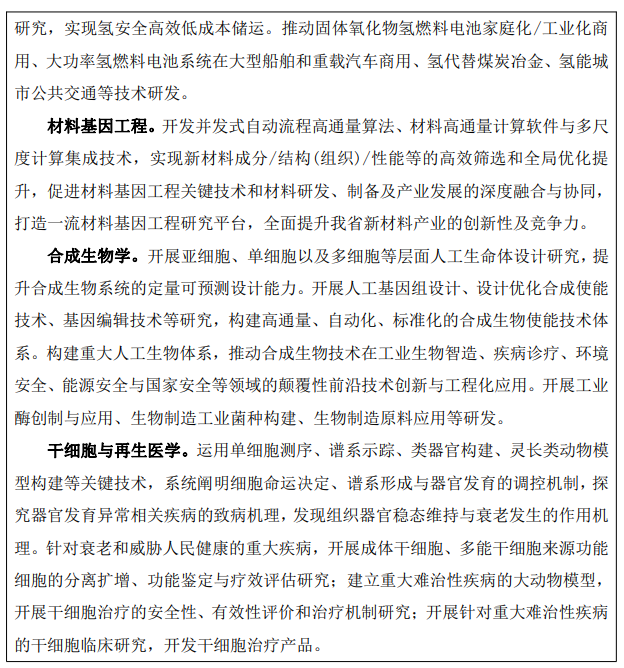 研究，实现氢安全高效低成本储运。推动固体氧化物氢燃料电池家庭化/工业化商用、大功率氢燃料电池系统在大型船舶和重载汽车商用、氢代替煤炭冶金、氢能城市公共交通等技术研发。

材料基因工程。开发并发式自动流程高通量算法、材料高通量计算软件与多尺度计算集成技术，实现新材料成分/结构(组织)/性能等的高效筛选和全局优化提升，促进材料基因工程关键技术和材料研发、制备及产业发展的深度融合与协同，打造一流材料基因工程研究平台，全面提升我省新材料产业的创新性及竞争力。

合成生物学。开展亚细胞、单细胞以及多细胞等层面人工生命体设计研究，提升合成生物系统的定量可预测设计能力。开展人工基因组设计、设计优化合成使能技术、基因编辑技术等研究，构建高通量、自动化、标准化的合成生物使能技术体系。构建重大人工生物体系，推动合成生物技术在工业生物智造、疾病诊疗、环境安全、能源安全与国家安全等领域的颠覆性前沿技术创新与工程化应用。开展工业酶创制与应用、生物制造工业菌种构建、生物制造原料应用等研发。

干细胞与再生医学。运用单细胞测序、谱系示踪、类器官构建、灵长类动物模型构建等关键技术，系统阐明细胞命运决定、谱系形成与器官发育的调控机制，探究器官发育异常相关疾病的致病机理，发现组织器官稳态维持与衰老发生的作用机理。针对衰老和威胁人民健康的重大疾病，开展成体干细胞、多能干细胞来源功能细胞的分离扩增、功能鉴定与疗效评估研究；建立重大难治性疾病的大动物模型，开展干细胞治疗的安全性、有效性评价和治疗机制研究；开展针对重大难治性疾病的干细胞临床研究，开发干细胞治疗产品。